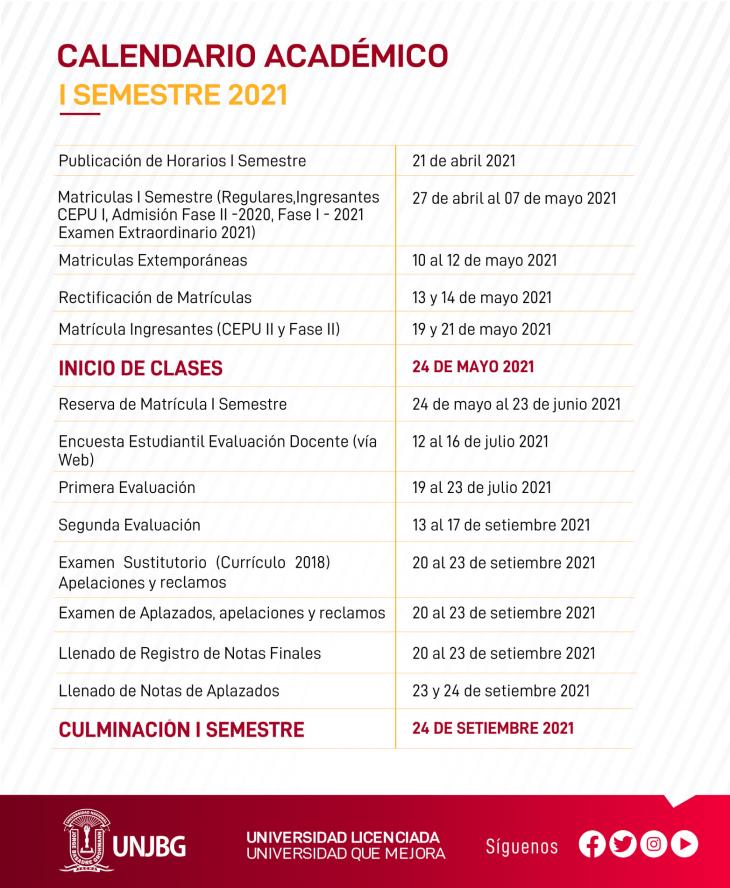 CALENDARIO ACADÉMICO
I SEMESTRE 2021

| | |
|---|---|
| Publicación de Horarios I Semestre | 21 de abril 2021 |
| Matriculas I Semestre (Regulares,Ingresantes CEPU I, Admisión Fase II -2020, Fase I - 2021 Examen Extraordinario 2021) | 27 de abril al 07 de mayo 2021 |
| Matriculas Extemporáneas | 10 al 12 de mayo 2021 |
| Rectificación de Matrículas | 13 y 14 de mayo 2021 |
| Matrícula Ingresantes (CEPU II y Fase II) | 19 y 21 de mayo 2021 |
| INICIO DE CLASES | 24 DE MAYO 2021 |
| Reserva de Matrícula I Semestre | 24 de mayo al 23 de junio 2021 |
| Encuesta Estudiantil Evaluación Docente (vía Web) | 12 al 16 de julio 2021 |
| Primera Evaluación | 19 al 23 de julio 2021 |
| Segunda Evaluación | 13 al 17 de setiembre 2021 |
| Examen Sustitutorio (Currículo 2018) Apelaciones y reclamos | 20 al 23 de setiembre 2021 |
| Examen de Aplazados, apelaciones y reclamos | 20 al 23 de setiembre 2021 |
| Llenado de Registro de Notas Finales | 20 al 23 de setiembre 2021 |
| Llenado de Notas de Aplazados | 23 y 24 de setiembre 2021 |
| CULMINACIÓN I SEMESTRE | 24 DE SETIEMBRE 2021 |

UNJBG
UNIVERSIDAD LICENCIADA
UNIVERSIDAD QUE MEJORA
Síguenos